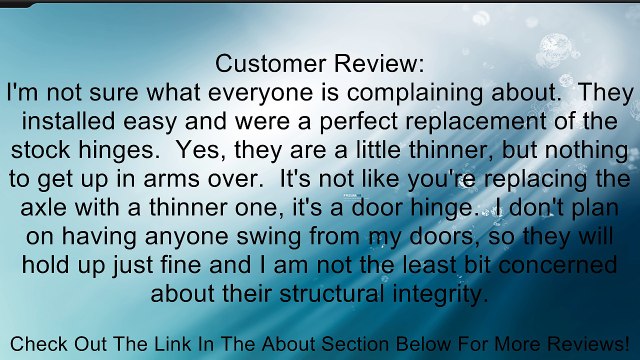 Customer Review:
I'm not sure what everyone is complaining about. They installed easy and were a perfect replacement of the stock hinges. Yes, they are a little thinner, but nothing to get up in arms over. It's not like you're replacing the axle with a thinner one, it's a door hinge. I don't plan on having anyone swing from my doors, so they will hold up just fine and I am not the least bit concerned about their structural integrity.

Check Out The Link In The About Section Below For More Reviews!